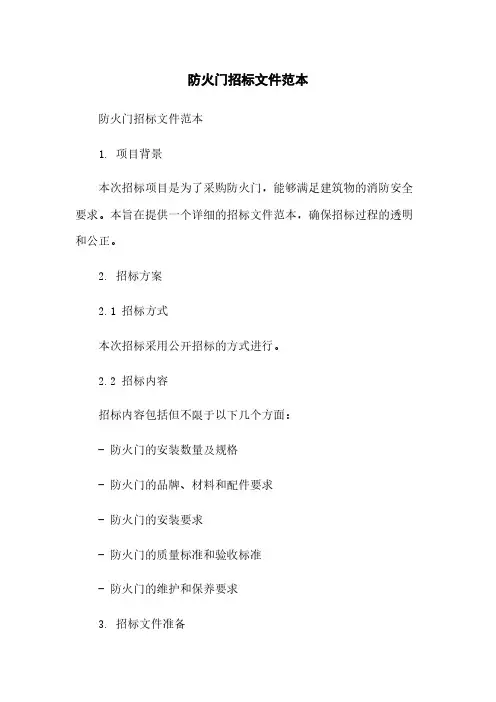 防火门招标文件范本

防火门招标文件范本

1. 项目背景

本次招标项目是为了采购防火门，能够满足建筑物的消防安全要求。本旨在提供一个详细的招标文件范本，确保招标过程的透明和公正。

2. 招标方案

2.1 招标方式

本次招标采用公开招标的方式进行。

2.2 招标内容

招标内容包括但不限于以下几个方面：

- 防火门的安装数量及规格

- 防火门的品牌、材料和配件要求

- 防火门的安装要求

- 防火门的质量标准和验收标准

- 防火门的维护和保养要求

3. 招标文件准备